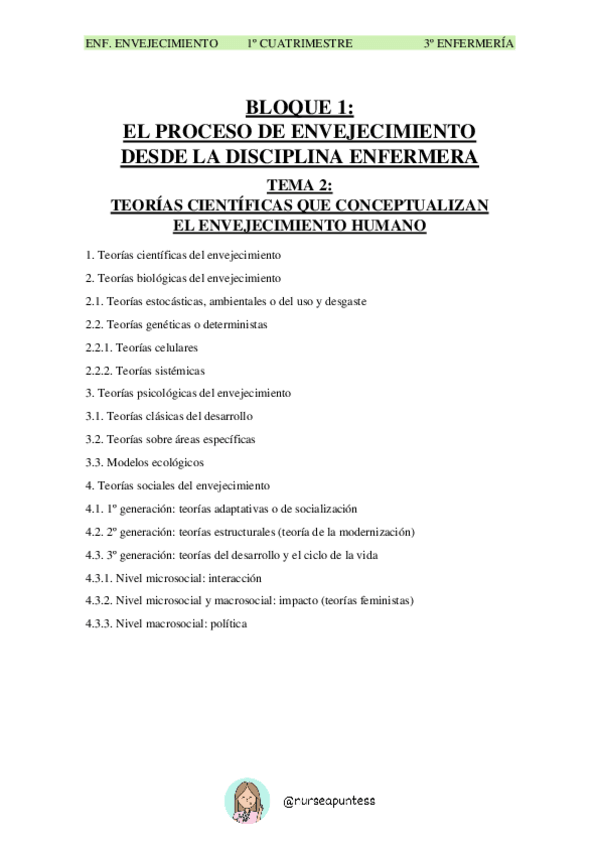 ENF. ENVEJECIMIENTO 1º CUATRIMESTRE 3º ENFERMERÍA

BLOQUE 1:
EL PROCESO DE ENVEJECIMIENTO DESDE LA DISCIPLINA ENFERMERA

TEMA 2:
TEORÍAS CIENTÍFICAS QUE CONCEPTUALIZAN EL ENVEJECIMIENTO HUMANO

1. Teorías científicas del envejecimiento

2. Teorías biológicas del envejecimiento

2.1. Teorías estocásticas, ambientales o del uso y desgaste

2.2. Teorías genéticas o deterministas

2.2.1. Teorías celulares

2.2.2. Teorías sistémicas

3. Teorías psicológicas del envejecimiento

3.1. Teorías clásicas del desarrollo

3.2. Teorías sobre áreas específicas

3.3. Modelos ecológicos

4. Teorías sociales del envejecimiento

4.1. 1º generación: teorías adaptativas o de socialización

4.2. 2º generación: teorías estructurales (teoría de la modernización)

4.3. 3º generación: teorías del desarrollo y el ciclo de la vida

4.3.1. Nivel microsocial: interacción

4.3.2. Nivel microsocial y macrosocial: impacto (teorías feministas)

4.3.3. Nivel macrosocial: política

@nurseapuntess